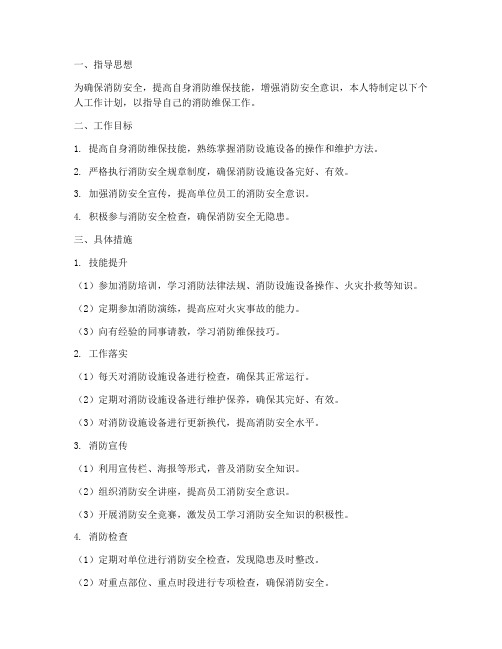 一、指导思想

为确保消防安全，提高自身消防维保技能，增强消防安全意识，本人特制定以下个人工作计划，以指导自己的消防维保工作。

二、工作目标

1. 提高自身消防维保技能，熟练掌握消防设施设备的操作和维护方法。

2. 严格执行消防安全规章制度，确保消防设施设备完好、有效。

3. 加强消防安全宣传，提高单位员工的消防安全意识。

4. 积极参与消防安全检查，确保消防安全无隐患。

三、具体措施

1. 技能提升

（1）参加消防培训，学习消防法律法规、消防设施设备操作、火灾扑救等知识。

（2）定期参加消防演练，提高应对火灾事故的能力。

（3）向有经验的同事请教，学习消防维保技巧。

2. 工作落实

（1）每天对消防设施设备进行检查，确保其正常运行。

（2）定期对消防设施设备进行维护保养，确保其完好、有效。

（3）对消防设施设备进行更新换代，提高消防安全水平。

3. 消防宣传

（1）利用宣传栏、海报等形式，普及消防安全知识。

（2）组织消防安全讲座，提高员工消防安全意识。

（3）开展消防安全竞赛，激发员工学习消防安全知识的积极性。

4. 消防检查

（1）定期对单位进行消防安全检查，发现隐患及时整改。

（2）对重点部位、重点时段进行专项检查，确保消防安全。